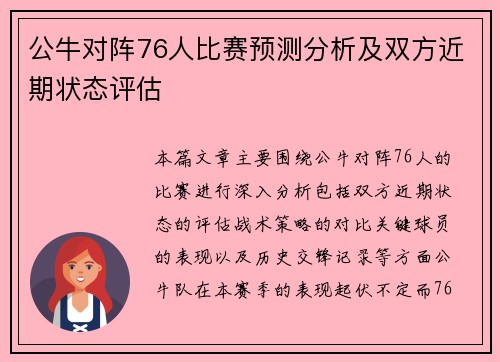 公牛对阵76人比赛预测分析及双方近期状态评估

本篇文章主要围绕公牛对阵76人的比赛进行深入分析包括双方近期状态的评估战术策略的对比关键球员的表现以及历史交锋记录等方面公牛队在本赛季的表现起伏不定而76